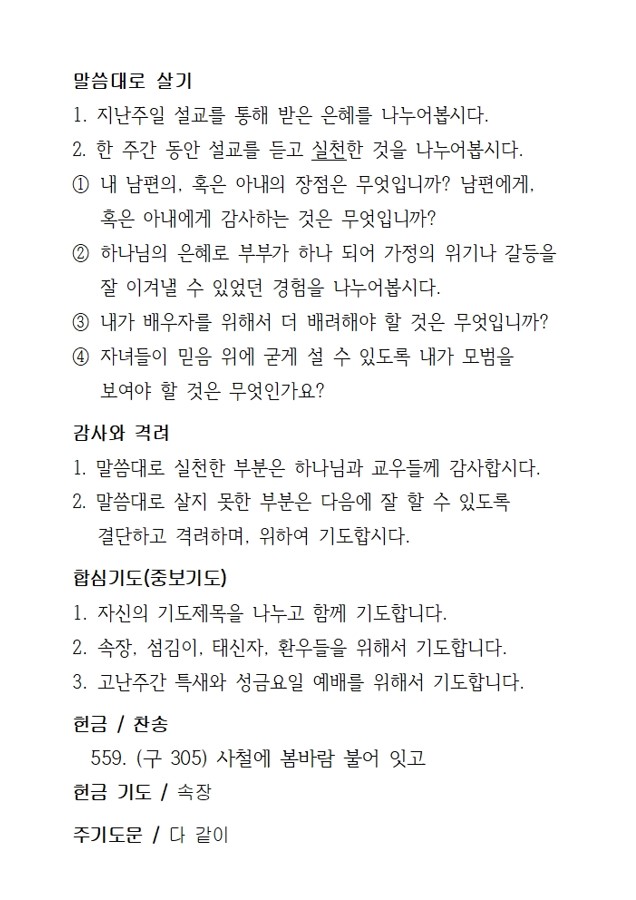 말씀대로 살기
1. 지난주일 설교를 통해 받은 은혜를 나누어봅시다.
2. 한 주간 동안 설교를 듣고 실천한 것을 나누어봅시다.
① 내 남편의, 혹은 아내의 장점은 무엇입니까? 남편에게, 혹은 아내에게 감사하는 것은 무엇입니까?
② 하나님의 은혜로 부부가 하나 되어 가정의 위기나 갈등을 잘 이겨낼 수 있었던 경험을 나누어봅시다.
③ 내가 배우자를 위해서 더 배려해야 할 것은 무엇입니까?
④ 자녀들이 믿음 위에 굳게 설 수 있도록 내가 모범을 보여야 할 것은 무엇인가요?

감사와 격려
1. 말씀대로 실천한 부분은 하나님과 교우들께 감사합시다.
2. 말씀대로 살지 못한 부분은 다음에 잘 할 수 있도록 결단하고 격려하며, 위하여 기도합시다.

합심기도(중보기도)
1. 자신의 기도제목을 나누고 함께 기도합니다.
2. 속장, 섬김이, 태신자, 환우들을 위해서 기도합니다.
3. 고난주간 특새와 성금요일 예배를 위해서 기도합니다.

헌금 / 찬송
559. (구 305) 사철에 봄바람 불어 잇고
헌금 기도 / 속장

주기도문 / 다 같이